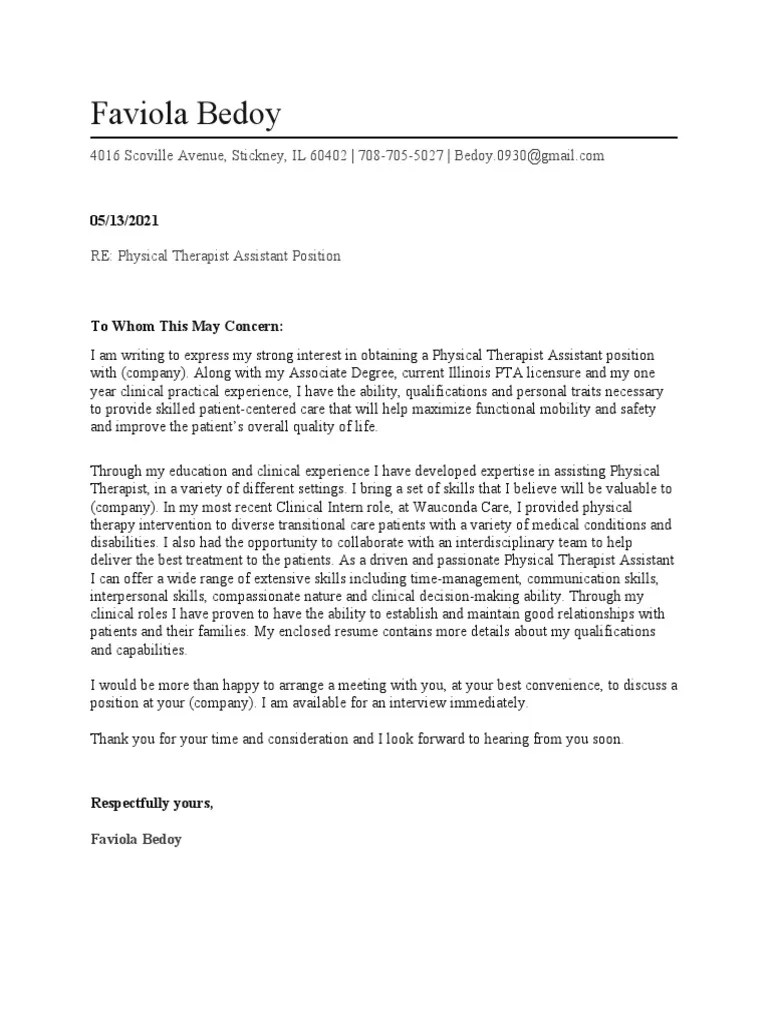 Faviola Bedoy

4016 Scoville Avenue, Stickney, IL 60402 | 708-705-5027 | Bedoy.0930@gmail.com

05/13/2021

RE: Physical Therapist Assistant Position

To Whom This May Concern:

I am writing to express my strong interest in obtaining a Physical Therapist Assistant position with (company). Along with my Associate Degree, current Illinois PTA licensure and my one year clinical practical experience, I have the ability, qualifications and personal traits necessary to provide skilled patient-centered care that will help maximize functional mobility and safety and improve the patient's overall quality of life.

Through my education and clinical experience I have developed expertise in assisting Physical Therapist, in a variety of different settings. I bring a set of skills that I believe will be valuable to (company). In my most recent Clinical Intern role, at Wauconda Care, I provided physical therapy intervention to diverse transitional care patients with a variety of medical conditions and disabilities. I also had the opportunity to collaborate with an interdisciplinary team to help deliver the best treatment to the patients. As a driven and passionate Physical Therapist Assistant I can offer a wide range of extensive skills including time-management, communication skills, interpersonal skills, compassionate nature and clinical decision-making ability. Through my clinical roles I have proven to have the ability to establish and maintain good relationships with patients and their families. My enclosed resume contains more details about my qualifications and capabilities.

I would be more than happy to arrange a meeting with you, at your best convenience, to discuss a position at your (company). I am available for an interview immediately.

Thank you for your time and consideration and I look forward to hearing from you soon.

Respectfully yours,

Faviola Bedoy